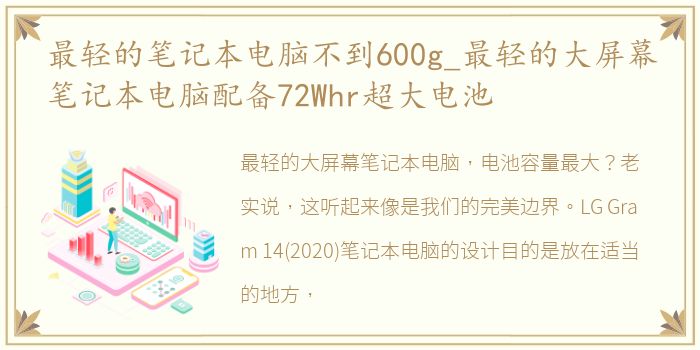 最轻的笔记本电脑不到600g_最轻的大屏幕笔记本电脑配备72Whr超大电池

最轻的大屏幕笔记本电脑，电池容量最大？老实说，这听起来像是我们的完美边界。LG Gram 14(2020)笔记本电脑的设计目的是放在适当的地方，